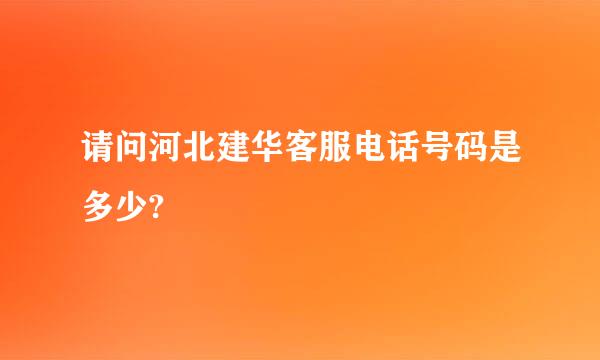 请问河北建华客服电话号码是多少?